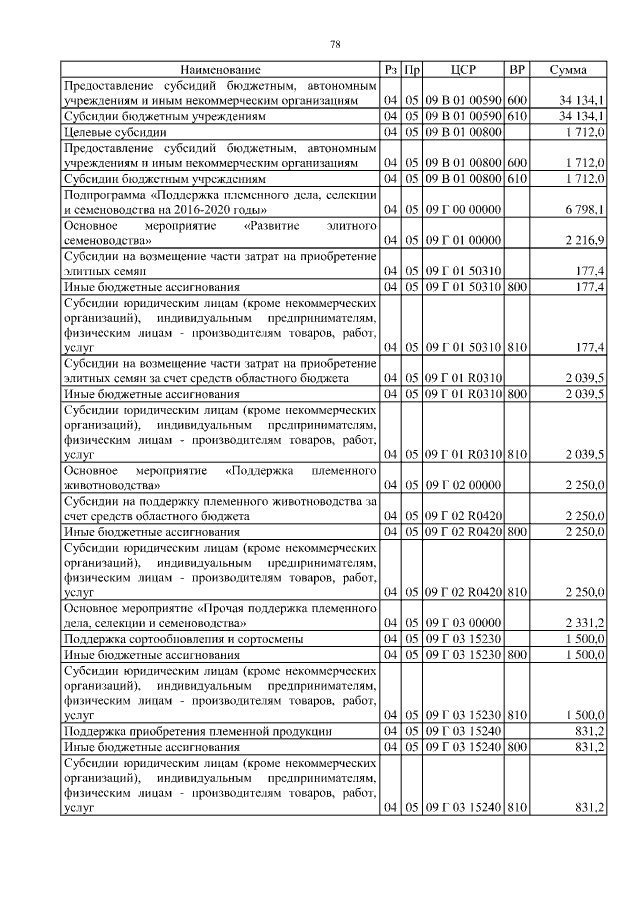 78

| Наименование | Рз | Пр | ЦСР | ВР | Сумма |
|---|---|---|---|---|---|
| Предоставление субсидий бюджетным, автономным учреждениям и иным некоммерческим организациям | 04 | 05 | 09 В 01 00590 | 600 | 34 134,1 |
| Субсидии бюджетным учреждениям | 04 | 05 | 09 В 01 00590 | 610 | 34 134,1 |
| Целевые субсидии | 04 | 05 | 09 В 01 00800 | | 1 712,0 |
| Предоставление субсидий бюджетным, автономным учреждениям и иным некоммерческим организациям | 04 | 05 | 09 В 01 00800 | 600 | 1 712,0 |
| Субсидии бюджетным учреждениям | 04 | 05 | 09 В 01 00800 | 610 | 1 712,0 |
| Подпрограмма «Поддержка племенного дела, селекции и семеноводства на 2016-2020 годы» | 04 | 05 | 09 Г 00 00000 | | 6 798,1 |
| Основное мероприятие «Развитие элитного семеноводства» | 04 | 05 | 09 Г 01 00000 | | 2 216,9 |
| Субсидии на возмещение части затрат на приобретение элитных семян | 04 | 05 | 09 Г 01 50310 | | 177,4 |
| Иные бюджетные ассигнования | 04 | 05 | 09 Г 01 50310 | 800 | 177,4 |
| Субсидии юридическим лицам (кроме некоммерческих организаций), индивидуальным предпринимателям, физическим лицам - производителям товаров, работ, услуг | 04 | 05 | 09 Г 01 50310 | 810 | 177,4 |
| Субсидии на возмещение части затрат на приобретение элитных семян за счет средств областного бюджета | 04 | 05 | 09 Г 01 R0310 | | 2 039,5 |
| Иные бюджетные ассигнования | 04 | 05 | 09 Г 01 R0310 | 800 | 2 039,5 |
| Субсидии юридическим лицам (кроме некоммерческих организаций), индивидуальным предпринимателям, физическим лицам - производителям товаров, работ, услуг | 04 | 05 | 09 Г 01 R0310 | 810 | 2 039,5 |
| Основное мероприятие «Поддержка племенного животноводства» | 04 | 05 | 09 Г 02 00000 | | 2 250,0 |
| Субсидии на поддержку племенного животноводства за счет средств областного бюджета | 04 | 05 | 09 Г 02 R0420 | | 2 250,0 |
| Иные бюджетные ассигнования | 04 | 05 | 09 Г 02 R0420 | 800 | 2 250,0 |
| Субсидии юридическим лицам (кроме некоммерческих организаций), индивидуальным предпринимателям, физическим лицам - производителям товаров, работ, услуг | 04 | 05 | 09 Г 02 R0420 | 810 | 2 250,0 |
| Основное мероприятие «Прочая поддержка племенного дела, селекции и семеноводства» | 04 | 05 | 09 Г 03 00000 | | 2 331,2 |
| Поддержка сортообновления и сортосмены | 04 | 05 | 09 Г 03 15230 | | 1 500,0 |
| Иные бюджетные ассигнования | 04 | 05 | 09 Г 03 15230 | 800 | 1 500,0 |
| Субсидии юридическим лицам (кроме некоммерческих организаций), индивидуальным предпринимателям, физическим лицам - производителям товаров, работ, услуг | 04 | 05 | 09 Г 03 15230 | 810 | 1 500,0 |
| Поддержка приобретения племенной продукции | 04 | 05 | 09 Г 03 15240 | | 831,2 |
| Иные бюджетные ассигнования | 04 | 05 | 09 Г 03 15240 | 800 | 831,2 |
| Субсидии юридическим лицам (кроме некоммерческих организаций), индивидуальным предпринимателям, физическим лицам - производителям товаров, работ, услуг | 04 | 05 | 09 Г 03 15240 | 810 | 831,2 |